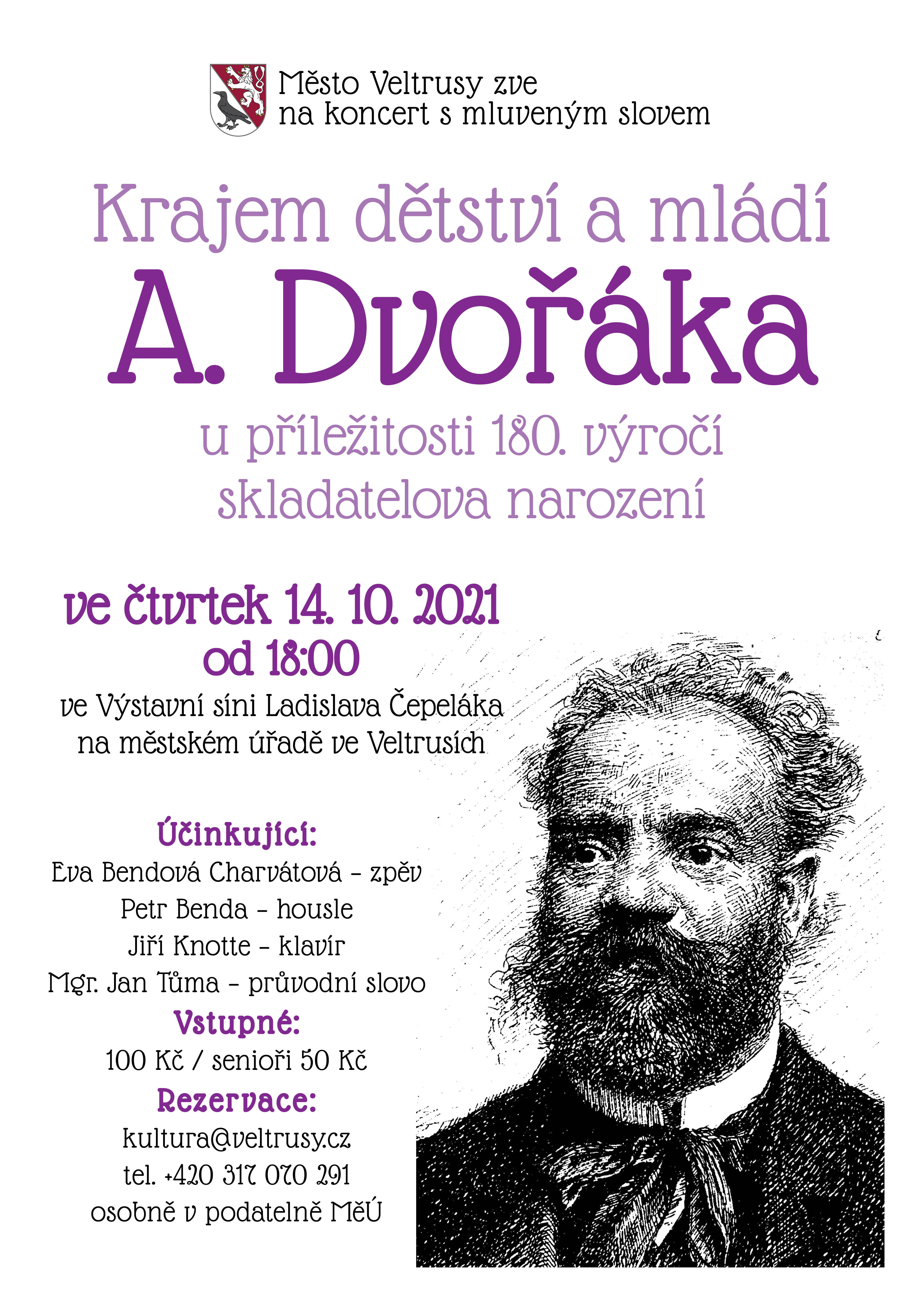 Město Veltrusy zve
na koncert s mluveným slovem

Krajem dětství a mládí
A. Dvořáka
u příležitosti 180. výročí
skladatelova narození

ve čtvrtek 14. 10. 2021
od 18:00
ve Výstavní síni Ladislava Čepeláka
na městském úřadě ve Veltrusích

Účinkující:
Eva Bendová Charvátová - zpěv
Petr Benda - housle
Jiří Knotte - klavír
Mgr. Jan Tůma - průvodní slovo
Vstupné:
100 Kč / senioři 50 Kč
Rezervace:
kultura@veltrusy.cz
tel. +420 317 070 291
osobně v podatelně MěÚ